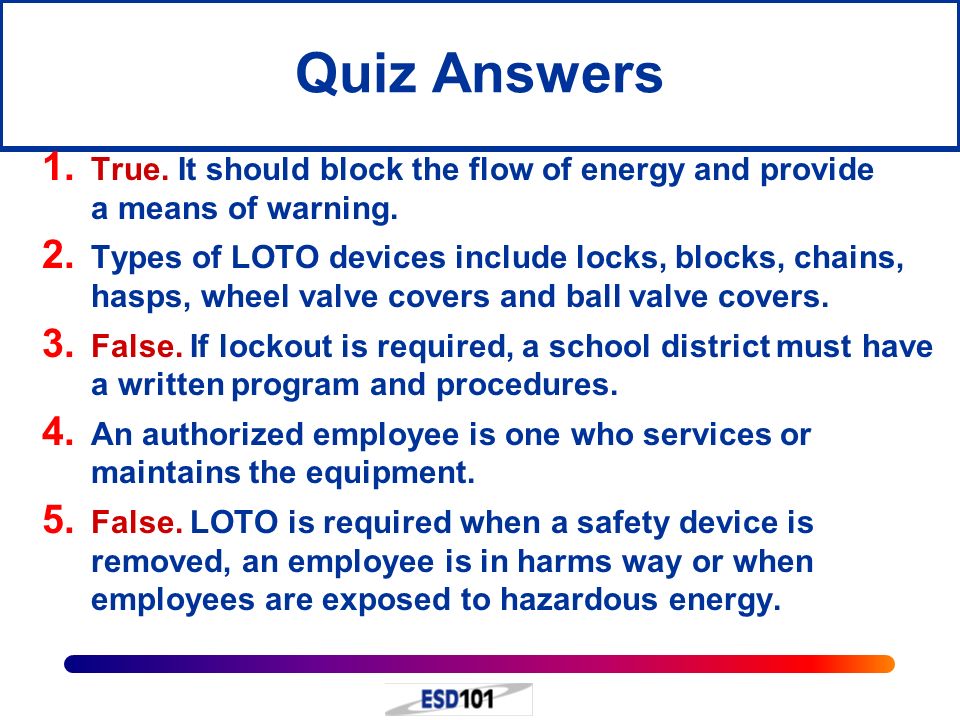 Quiz Answers

1. True. It should block the flow of energy and provide a means of warning.

2. Types of LOTO devices include locks, blocks, chains, hasps, wheel valve covers and ball valve covers.

3. False. If lockout is required, a school district must have a written program and procedures.

4. An authorized employee is one who services or maintains the equipment.

5. False. LOTO is required when a safety device is removed, an employee is in harms way or when employees are exposed to hazardous energy.

ESD101